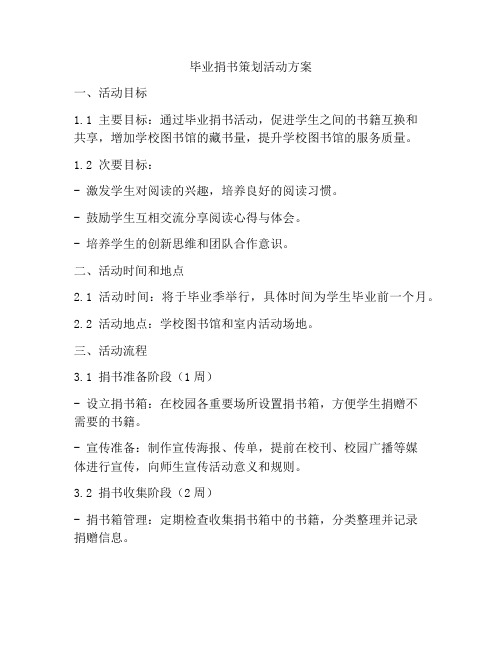 毕业捐书策划活动方案

一、活动目标

1.1 主要目标：通过毕业捐书活动，促进学生之间的书籍互换和共享，增加学校图书馆的藏书量，提升学校图书馆的服务质量。

1.2 次要目标：

- 激发学生对阅读的兴趣，培养良好的阅读习惯。

- 鼓励学生互相交流分享阅读心得与体会。

- 培养学生的创新思维和团队合作意识。

二、活动时间和地点

2.1 活动时间：将于毕业季举行，具体时间为学生毕业前一个月。

2.2 活动地点：学校图书馆和室内活动场地。

三、活动流程

3.1 捐书准备阶段（1 周）

- 设立捐书箱：在校园各重要场所设置捐书箱，方便学生捐赠不需要的书籍。

- 宣传准备：制作宣传海报、传单，提前在校刊、校园广播等媒体进行宣传，向师生宣传活动意义和规则。

3.2 捐书收集阶段（2 周）

- 捐书箱管理：定期检查收集捐书箱中的书籍，分类整理并记录捐赠信息。